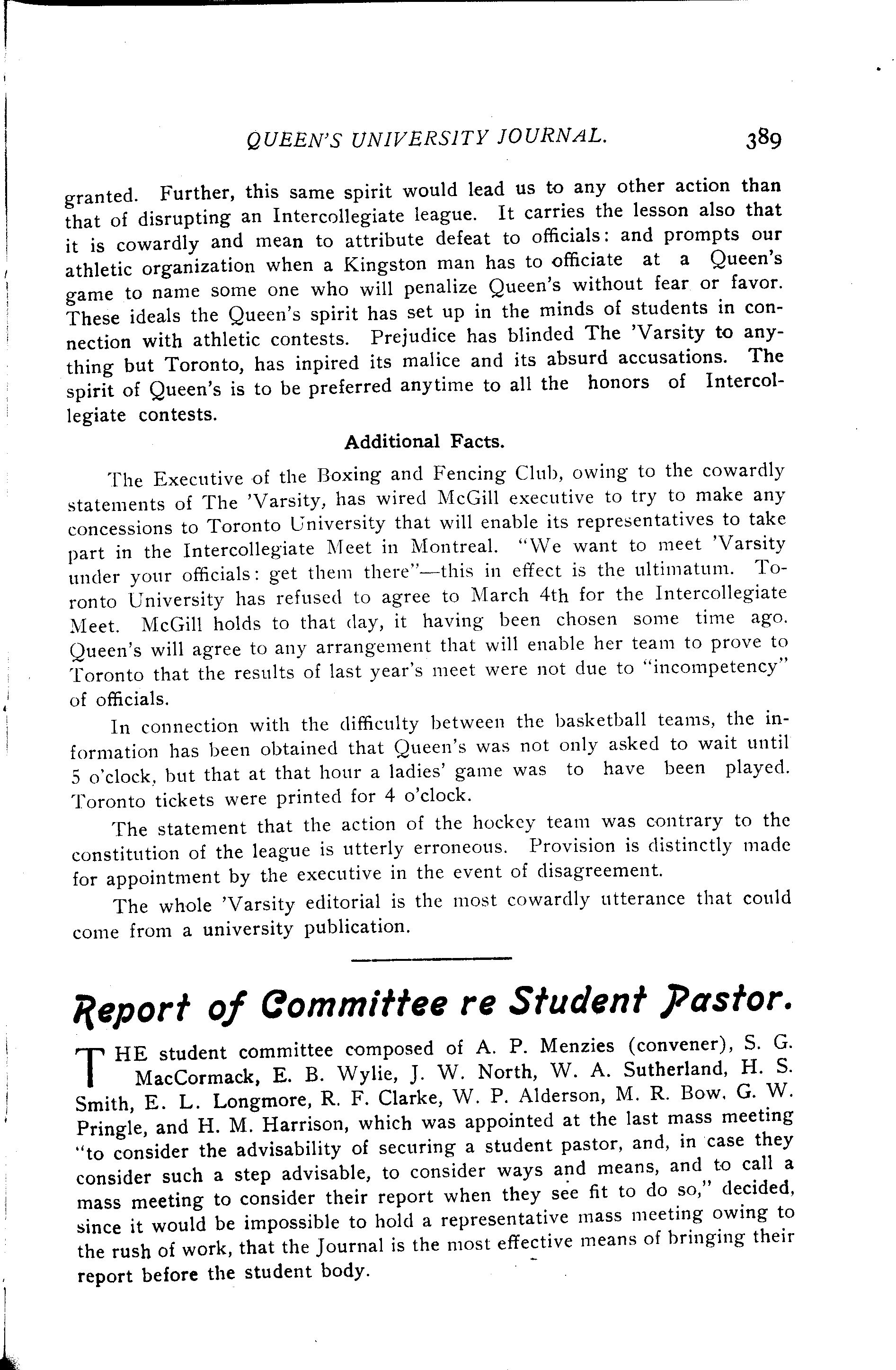 QUEEN'S UNIVERSITY JOURNAL. 389

granted. Further, this same spirit would lead us to any other action than that of disrupting an Intercollegiate league. It carries the lesson also that it is cowardly and mean to attribute defeat to officials: and prompts our athletic organization when a Kingston man has to officiate at a Queen's game to name some one who will penalize Queen's without fear or favor. These ideals the Queen's spirit has set up in the minds of students in connection with athletic contests. Prejudice has blinded The 'Varsity to anything but Toronto, has inpired its malice and its absurd accusations. The spirit of Queen's is to be preferred anytime to all the honors of Intercollegiate contests.

Additional Facts.

The Executive of the Boxing and Fencing Club, owing to the cowardly statements of The 'Varsity, has wired McGill executive to try to make any concessions to Toronto University that will enable its representatives to take part in the Intercollegiate Meet in Montreal. "We want to meet 'Varsity under your officials: get them there"—this in effect is the ultimatum. Toronto University has refused to agree to March 4th for the Intercollegiate Meet. McGill holds to that day, it having been chosen some time ago. Queen's will agree to any arrangement that will enable her team to prove to Toronto that the results of last year's meet were not due to "incompetency" of officials.

In connection with the difficulty between the basketball teams, the information has been obtained that Queen's was not only asked to wait until 5 o'clock, but that at that hour a ladies' game was to have been played. Toronto tickets were printed for 4 o'clock.

The statement that the action of the hockey team was contrary to the constitution of the league is utterly erroneous. Provision is distinctly made for appointment by the executive in the event of disagreement.

The whole 'Varsity editorial is the most cowardly utterance that could come from a university publication.

Report of Committee re Student Pastor.

THE student committee composed of A. P. Menzies (convener), S. G. MacCormack, E. B. Wylie, J. W. North, W. A. Sutherland, H. S. Smith, E. L. Longmore, R. F. Clarke, W. P. Alderson, M. R. Bow, G. W. Pringle, and H. M. Harrison, which was appointed at the last mass meeting "to consider the advisability of securing a student pastor, and, in case they consider such a step advisable, to consider ways and means, and to call a mass meeting to consider their report when they see fit to do so," decided, since it would be impossible to hold a representative mass meeting owing to the rush of work, that the Journal is the most effective means of bringing their report before the student body.